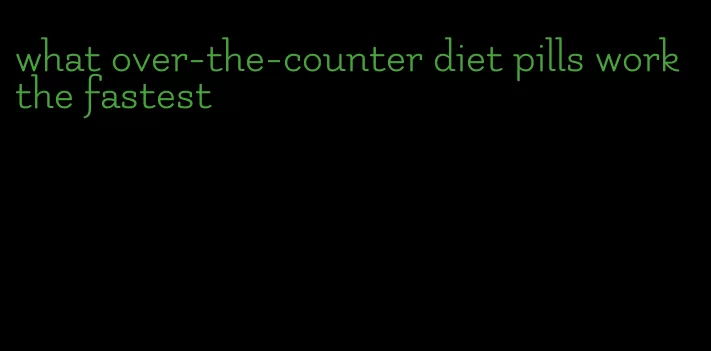 what over-the-counter diet pills work the fastest